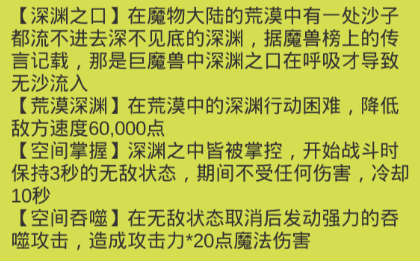 【深渊之口】在魔物大陆的荒漠中有一处沙子都流不进去深不见底的深渊，据魔兽榜上的传言记载，那是巨魔兽中深渊之口在呼吸才导致无沙流入
【荒漠深渊】在荒漠中的深渊行动困难，降低敌方速度60,000点
【空间掌握】深渊之中皆被掌控，开始战斗时保持3秒的无敌状态，期间不受任何伤害，冷却10秒
【空间吞噬】在无敌状态取消后发动强力的吞噬攻击，造成攻击力*20点魔法伤害